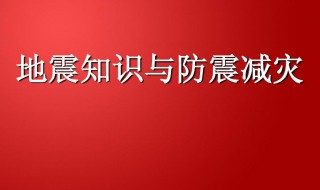 地震知识与防震减灾